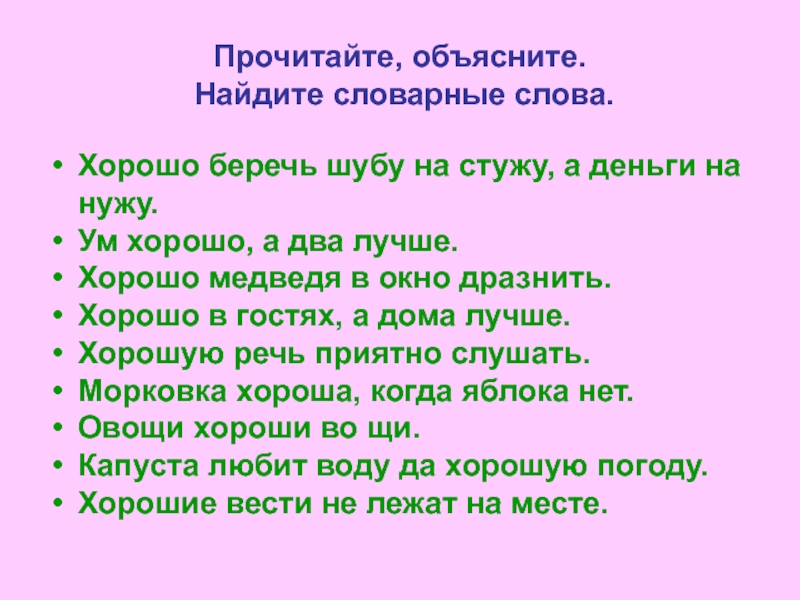 Прочитайте, объясните.
Найдите словарные слова.

• Хорошо беречь шубу на стужу, а деньги на нужу.
• Ум хорошо, а два лучше.
• Хорошо медведя в окно дразнить.
• Хорошо в гостях, а дома лучше.
• Хорошую речь приятно слушать.
• Морковка хороша, когда яблока нет.
• Овощи хороши во щи.
• Капуста любит воду да хорошую погоду.
• Хорошие вести не лежат на месте.